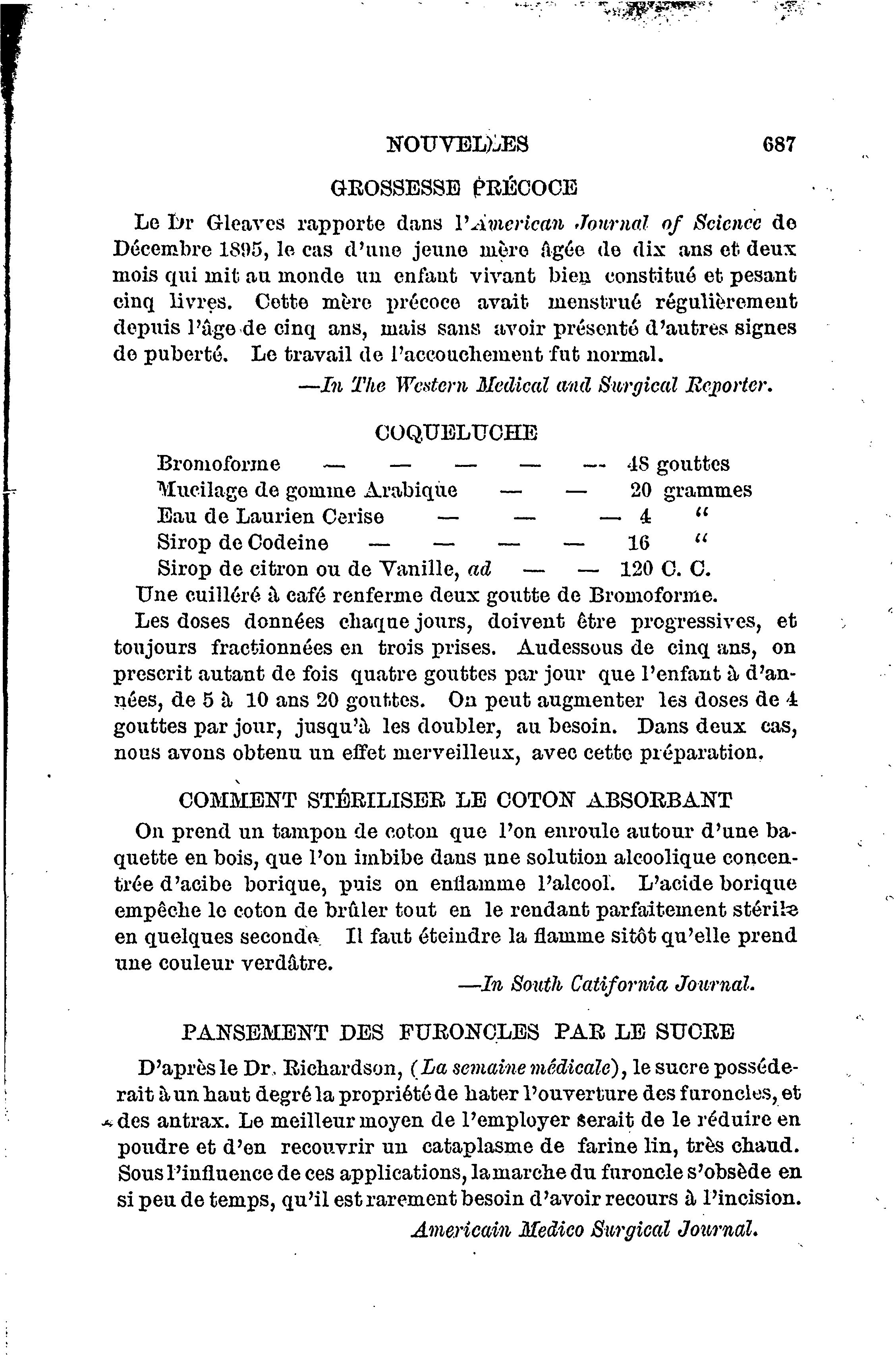 NOUVELLES 687

GROSSESSE PRÉCOCE

Le Dr Gleaves rapporte dans l'American Journal of Science de Décembre 1895, le cas d'une jeune mère âgée de dix ans et deux mois qui mit au monde un enfant vivant bien constitué et pesant cinq livres. Cette mère précoce avait menstrué régulièrement depuis l'âge de cinq ans, mais sans avoir présenté d'autres signes de puberté. Le travail de l'accouchement fut normal.

—In The Western Medical and Surgical Reporter.

COQUELUCHE

Bromoforme — — — — — 48 gouttes
Mucilage de gomme Arabique — — 20 grammes
Eau de Laurien Cerise — — — 4 "
Sirop de Codeine — — — — 16 "
Sirop de citron ou de Vanille, ad — — 120 C. C.

Une cuilléré à café renferme deux goutte de Bromoforme.

Les doses données chaque jours, doivent être progressives, et toujours fractionnées en trois prises. Audessous de cinq ans, on prescrit autant de fois quatre gouttes par jour que l'enfant à d'années, de 5 à 10 ans 20 gouttes. On peut augmenter les doses de 4 gouttes par jour, jusqu'à les doubler, au besoin. Dans deux cas, nous avons obtenu un effet merveilleux, avec cette préparation.

COMMENT STÉRILISER LE COTON ABSORBANT

On prend un tampon de coton que l'on enroule autour d'une baquette en bois, que l'on imbibe dans une solution alcoolique concentrée d'acibe borique, puis on enflamme l'alcool. L'acide borique empêche le coton de brûler tout en le rendant parfaitement stérile en quelques seconde. Il faut éteindre la flamme sitôt qu'elle prend une couleur verdâtre.

—In South Catifornia Journal.

PANSEMENT DES FURONCLES PAR LE SUCRE

D'après le Dr. Richardson, (La semaine médicale), le sucre posséderait à un haut degré la propriété de hater l'ouverture des furoncles, et des antrax. Le meilleur moyen de l'employer serait de le réduire en poudre et d'en recouvrir un cataplasme de farine lin, très chaud. Sous l'influence de ces applications, la marche du furoncle s'obsède en si peu de temps, qu'il est rarement besoin d'avoir recours à l'incision.

Americain Medico Surgical Journal.